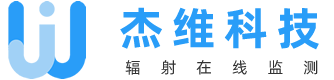 杰维科技
辐射在线监测